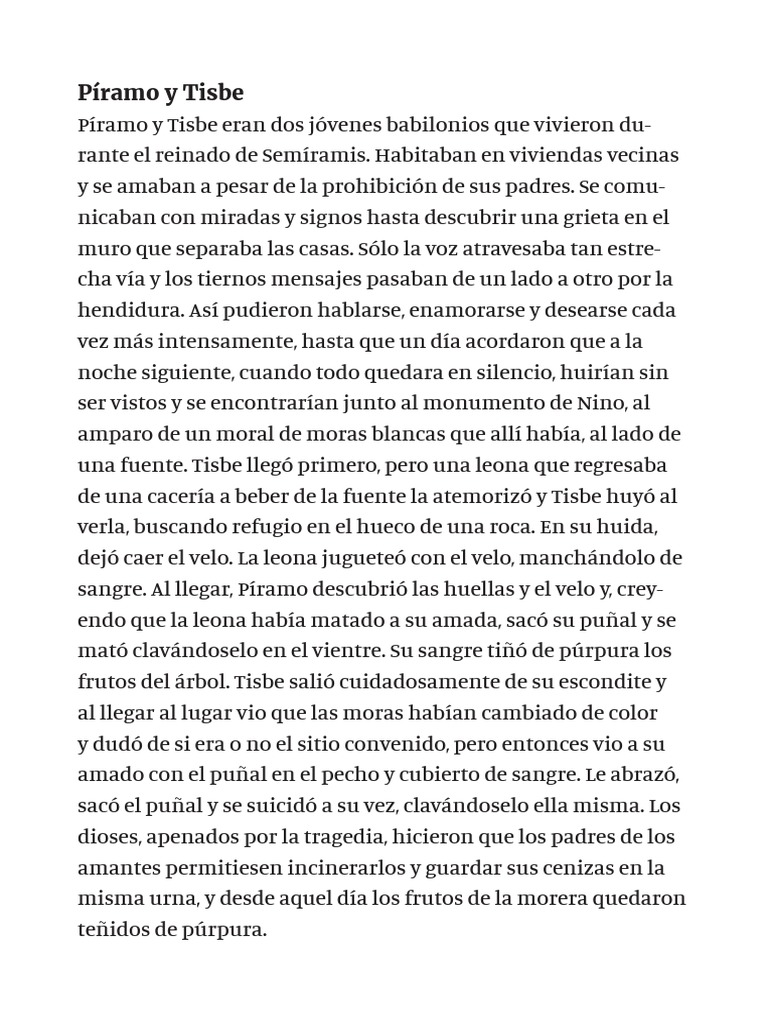 Píramo y Tisbe

Píramo y Tisbe eran dos jóvenes babilonios que vivieron durante el reinado de Semíramis. Habitaban en viviendas vecinas y se amaban a pesar de la prohibición de sus padres. Se comunicaban con miradas y signos hasta descubrir una grieta en el muro que separaba las casas. Sólo la voz atravesaba tan estrecha vía y los tiernos mensajes pasaban de un lado a otro por la hendidura. Así pudieron hablarse, enamorarse y desearse cada vez más intensamente, hasta que un día acordaron que a la noche siguiente, cuando todo quedara en silencio, huirían sin ser vistos y se encontrarían junto al monumento de Nino, al amparo de un moral de moras blancas que allí había, al lado de una fuente. Tisbe llegó primero, pero una leona que regresaba de una cacería a beber de la fuente la atemorizó y Tisbe huyó al verla, buscando refugio en el hueco de una roca. En su huida, dejó caer el velo. La leona jugueteó con el velo, manchándolo de sangre. Al llegar, Píramo descubrió las huellas y el velo y, creyendo que la leona había matado a su amada, sacó su puñal y se mató clavándoselo en el vientre. Su sangre tiñó de púrpura los frutos del árbol. Tisbe salió cuidadosamente de su escondite y al llegar al lugar vio que las moras habían cambiado de color y dudó de si era o no el sitio convenido, pero entonces vio a su amado con el puñal en el pecho y cubierto de sangre. Le abrazó, sacó el puñal y se suicidó a su vez, clavándoselo ella misma. Los dioses, apenados por la tragedia, hicieron que los padres de los amantes permitiesen incinerarlos y guardar sus cenizas en la misma urna, y desde aquel día los frutos de la morera quedaron teñidos de púrpura.